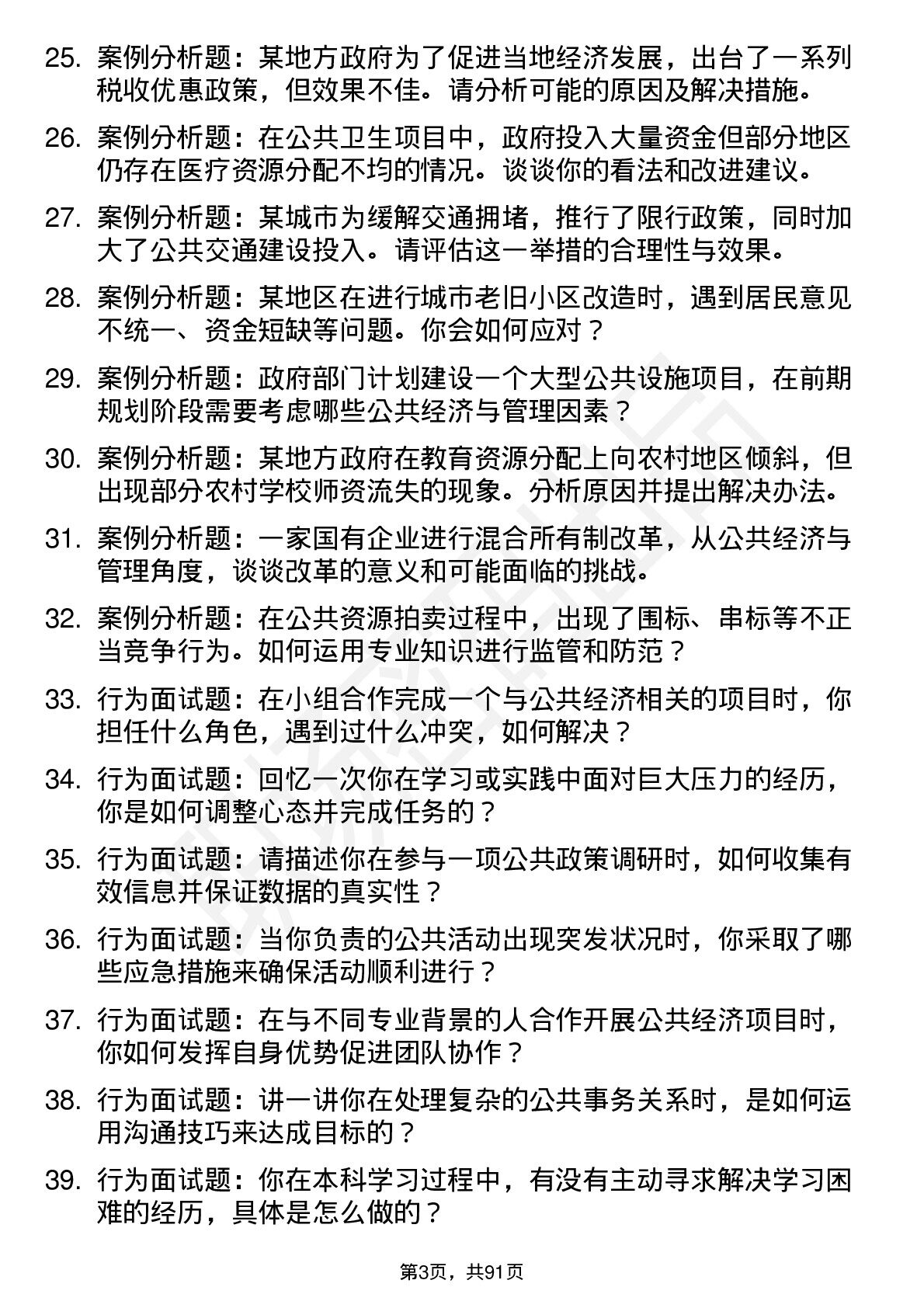 25. 案例分析题：某地方政府为了促进当地经济发展，出台了一系列税收优惠政策，但效果不佳。请分析可能的原因及解决措施。

26. 案例分析题：在公共卫生项目中，政府投入大量资金但部分地区仍存在医疗资源分配不均的情况。谈谈你的看法和改进建议。

27. 案例分析题：某城市为缓解交通拥堵，推行了限行政策，同时加大了公共交通建设投入。请评估这一举措的合理性与效果。

28. 案例分析题：某地区在进行城市老旧小区改造时，遇到居民意见不统一、资金短缺等问题。你会如何应对？

29. 案例分析题：政府部门计划建设一个大型公共设施项目，在前期规划阶段需要考虑哪些公共经济与管理因素？

30. 案例分析题：某地方政府在教育资源分配上向农村地区倾斜，但出现部分农村学校师资流失的现象。分析原因并提出解决办法。

31. 案例分析题：一家国有企业进行混合所有制改革，从公共经济与管理角度，谈谈改革的意义和可能面临的挑战。

32. 案例分析题：在公共资源拍卖过程中，出现了围标、串标等不正当竞争行为。如何运用专业知识进行监管和防范？

33. 行为面试题：在小组合作完成一个与公共经济相关的项目时，你担任什么角色，遇到过什么冲突，如何解决？

34. 行为面试题：回忆一次你在学习或实践中面对巨大压力的经历，你是如何调整心态并完成任务的？

35. 行为面试题：请描述你在参与一项公共政策调研时，如何收集有效信息并保证数据的真实性？

36. 行为面试题：当你负责的公共活动出现突发状况时，你采取了哪些应急措施来确保活动顺利进行？

37. 行为面试题：在与不同专业背景的人合作开展公共经济项目时，你如何发挥自身优势促进团队协作？

38. 行为面试题：讲一讲你在处理复杂的公共事务关系时，是如何运用沟通技巧来达成目标的？

39. 行为面试题：你在本科学习过程中，有没有主动寻求解决学习困难的经历，具体是怎么做的？

第3页，共91页